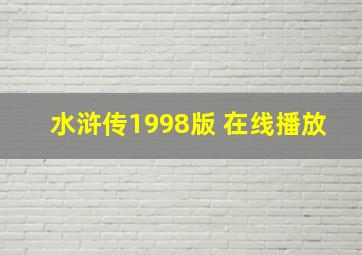 水浒传1998版 在线播放